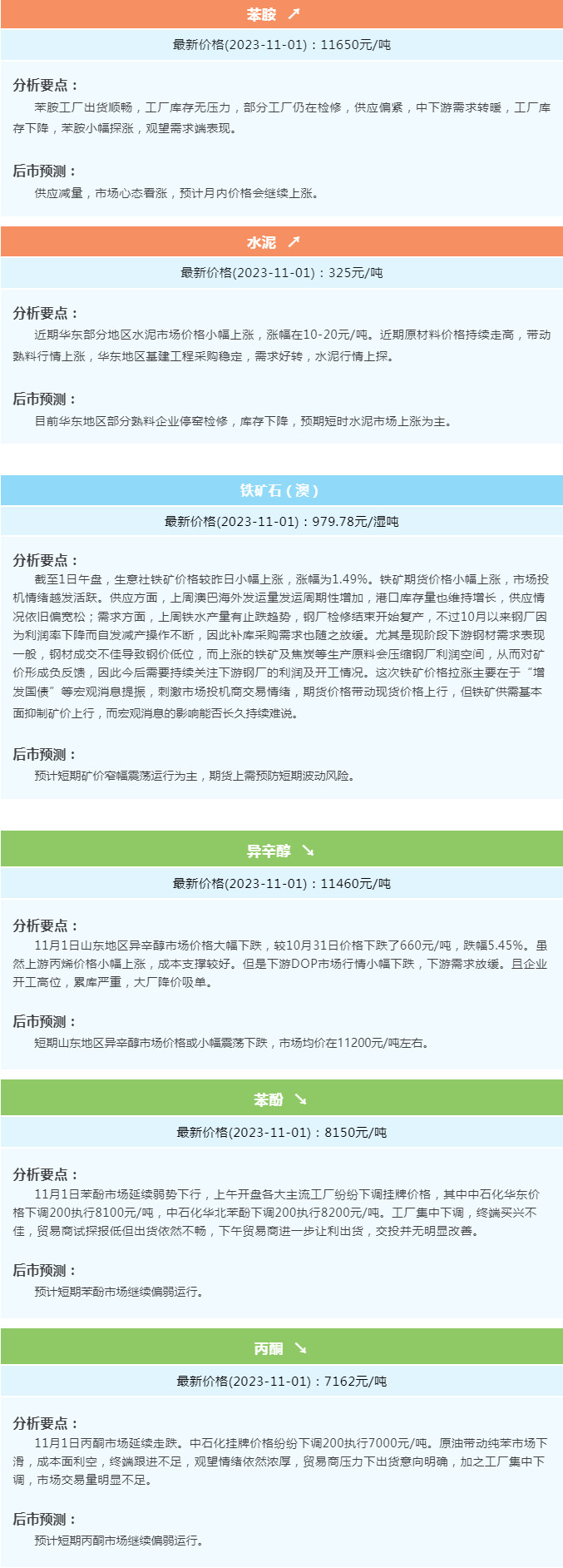 苯胺 ↗

最新价格(2023-11-01)：11650元/吨

分析要点：

苯胺工厂出货顺畅，工厂库存无压力，部分工厂仍在检修，供应偏紧，中下游需求转暖，工厂库存下降，苯胺小幅探涨，观望需求端表现。

后市预测：

供应减量，市场心态看涨，预计月内价格会继续上涨。

水泥 ↗

最新价格(2023-11-01)：325元/吨

分析要点：

近期华东部分地区水泥市场价格小幅上涨，涨幅在10-20元/吨。近期原材料价格持续走高，带动熟料行情上涨，华东地区基建工程采购稳定，需求好转，水泥行情上探。

后市预测：

目前华东地区部分熟料企业停窑检修，库存下降，预期短时水泥市场上涨为主。

铁矿石（澳）

最新价格(2023-11-01)：979.78元/湿吨

分析要点：

截至1日午盘，生意社铁矿价格较昨日小幅上涨，涨幅为1.49%。铁矿期货价格小幅上涨，市场投机情绪越发活跃。供应方面，上周澳巴海外发运量发运周期性增加，港口库存量也维持增长，供应情况依旧偏宽松；需求方面，上周铁水产量有止跌趋势，钢厂检修结束开始复产，不过10月以来钢厂因为利润率下降而自发减产操作不断，因此补库采购需求也随之放缓。尤其是现阶段下游钢材需求表现一般，钢材成交不佳导致钢价低位，而上涨的铁矿及焦炭等生产原料会压缩钢厂利润空间，从而对矿价形成负反馈，因此今后需要持续关注下游钢厂的利润及开工情况。这次铁矿价格拉涨主要在于“增发国债”等宏观消息提振，刺激市场投机商交易情绪，期货价格带动现货价格上行，但铁矿供需基本面抑制矿价上行，而宏观消息的影响能否长久持续难说。

后市预测：

预计短期矿价窄幅震荡运行为主，期货上需预防短期波动风险。

异辛醇 ↘

最新价格(2023-11-01)：11460元/吨

分析要点：

11月1日山东地区异辛醇市场价格大幅下跌，较10月31日价格下跌了660元/吨，跌幅5.45%。虽然上游丙烯价格小幅上涨，成本支撑较好。但是下游DOP市场行情小幅下跌，下游需求放缓。且企业开工高位，累库严重，大厂降价吸单。

后市预测：

短期山东地区异辛醇市场价格或小幅震荡下跌，市场均价在11200元/吨左右。

苯酚 ↘

最新价格(2023-11-01)：8150元/吨

分析要点：

11月1日苯酚市场延续弱势下行，上午开盘各大主流工厂纷纷下调挂牌价格，其中中石化华东价格下调200执行8100元/吨，中石化华北苯酚下调200执行8200元/吨。工厂集中下调，终端买兴不佳，贸易商试探报低但出货依然不畅，下午贸易商进一步让利出货，交投并无明显改善。

后市预测：

预计短期苯酚市场继续偏弱运行。

丙酮 ↘

最新价格(2023-11-01)：7162元/吨

分析要点：

11月1日丙酮市场延续走跌。中石化挂牌价格纷纷下调200执行7000元/吨。原油带动纯苯市场下滑，成本面利空，终端跟进不足，观望情绪依然浓厚，贸易商压力下出货意向明确，加之工厂集中下调，市场交易量明显不足。

后市预测：

预计短期丙酮市场继续偏弱运行。